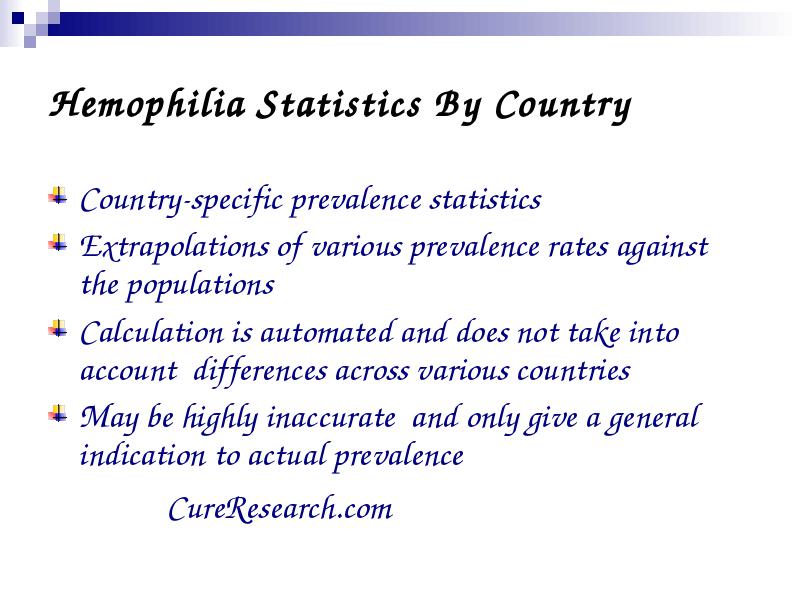 Hemophilia Statistics By Country

Country-specific prevalence statistics

Extrapolations of various prevalence rates against the populations

Calculation is automated and does not take into account differences across various countries

May be highly inaccurate and only give a general indication to actual prevalence

CureResearch.com